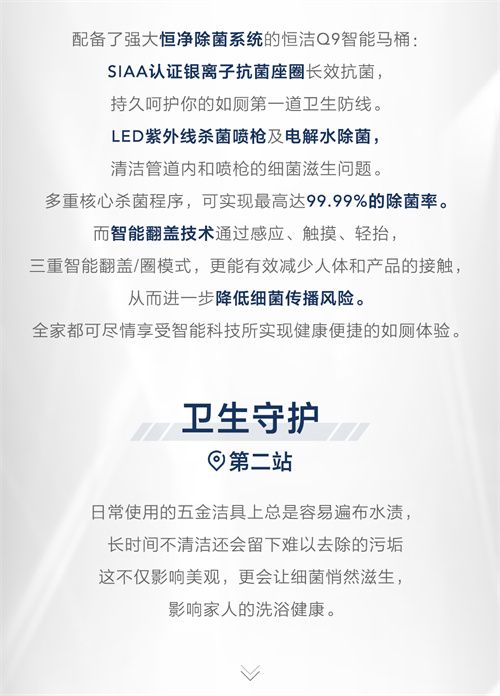 配备了强大恒净除菌系统的恒洁Q9智能马桶：
SIAA认证银离子抗菌座圈长效抗菌，
持久呵护你的如厕第一道卫生防线。
LED紫外线杀菌喷枪及电解水除菌，
清洁管道内和喷枪的细菌滋生问题。
多重核心杀菌程序，可实现最高达99.99%的除菌率。
而智能翻盖技术通过感应、触摸、轻抬，
三重智能翻盖/圈模式，更能有效减少人体和产品的接触，
从而进一步降低细菌传播风险。
全家都可尽情享受智能科技所实现健康便捷的如厕体验。

卫生守护

第二站

日常使用的五金洁具上总是容易遍布水渍，
长时间不清洁还会留下难以去除的污垢
这不仅影响美观，更会让细菌悄然滋生，
影响家人的洗浴健康。